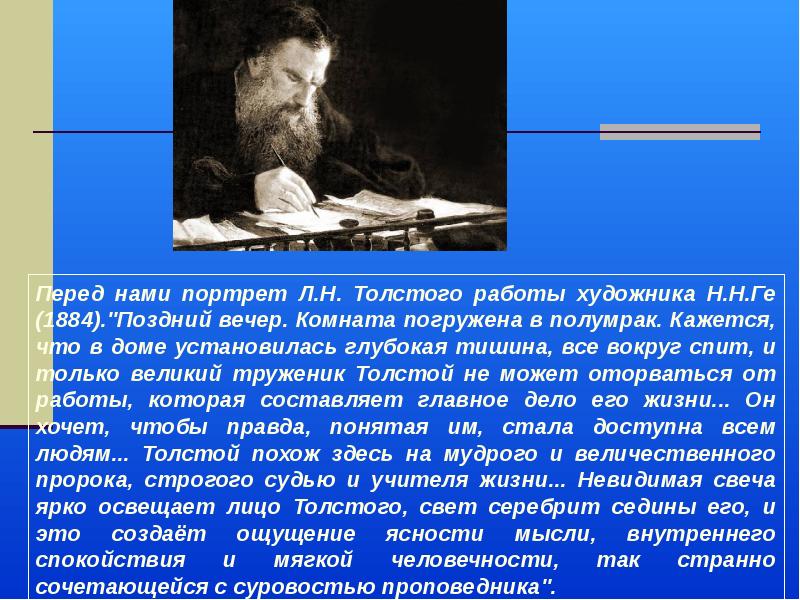 Перед нами портрет Л.Н. Толстого работы художника Н.Н.Ге (1884)."Поздний вечер. Комната погружена в полумрак. Кажется, что в доме установилась глубокая тишина, все вокруг спит, и только великий труженик Толстой не может оторваться от работы, которая составляет главное дело его жизни... Он хочет, чтобы правда, понятая им, стала доступна всем людям... Толстой похож здесь на мудрого и величественного пророка, строгого судью и учителя жизни... Невидимая свеча ярко освещает лицо Толстого, свет серебрит седины его, и это создаёт ощущение ясности мысли, внутреннего спокойствия и мягкой человечности, так странно сочетающейся с суровостью проповедника".